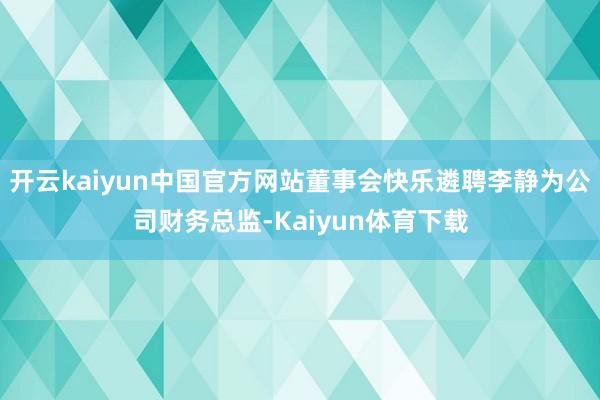 开云kaiyun中国官方网站董事会快乐遴聘李静为公司财务总监-Kaiyun体育下载